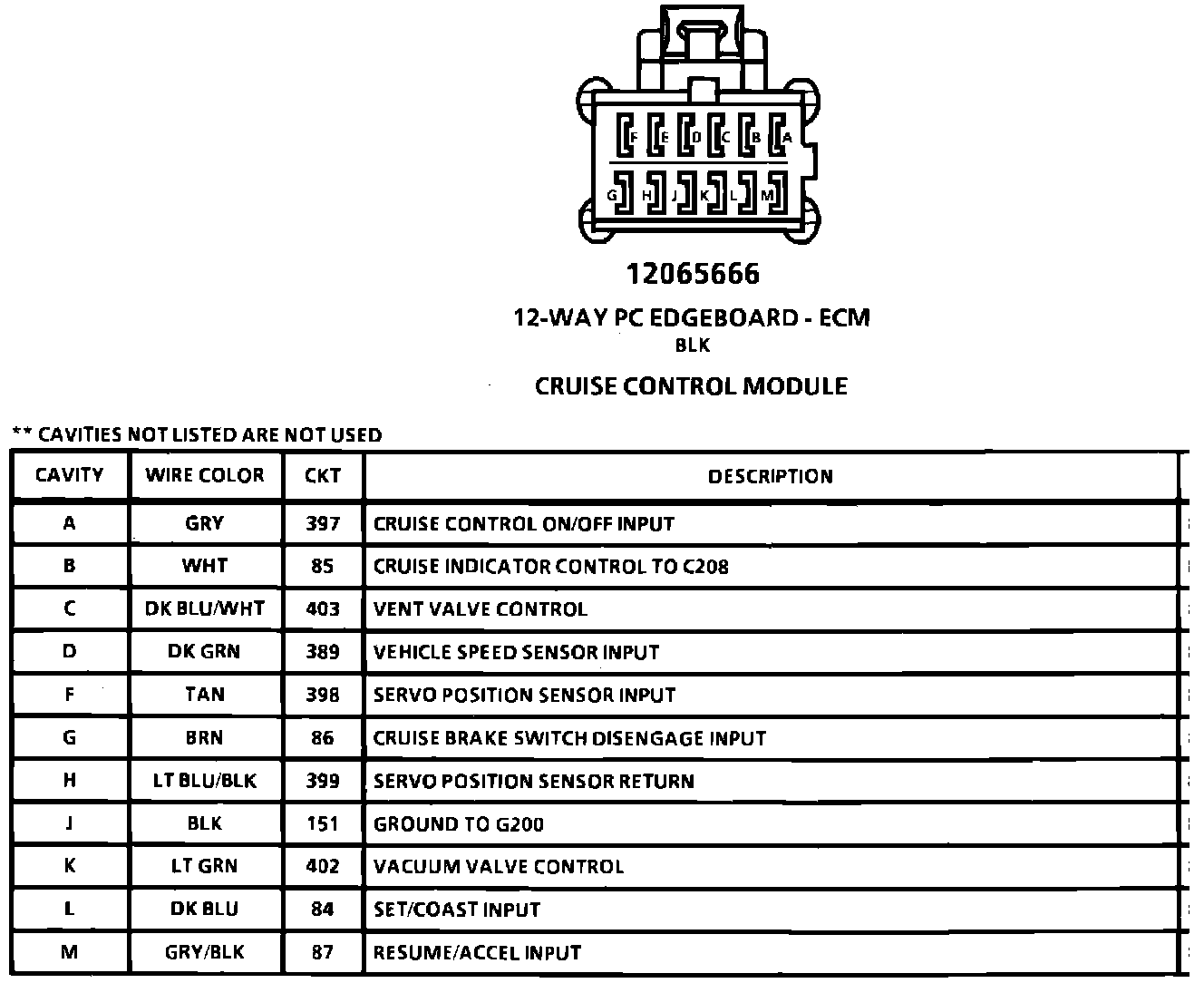 F E D C B A
G H J K L M

12065666

12-WAY PC EDGEBOARD - ECM
BLK

CRUISE CONTROL MODULE

** CAVITIES NOT LISTED ARE NOT USED

| CAVITY | WIRE COLOR | CKT | DESCRIPTION |
|---|---|---|---|
| A | GRY | 397 | CRUISE CONTROL ON/OFF INPUT |
| B | WHT | 85 | CRUISE INDICATOR CONTROL TO C208 |
| C | DK BLU/WHT | 403 | VENT VALVE CONTROL |
| D | DK GRN | 389 | VEHICLE SPEED SENSOR INPUT |
| F | TAN | 398 | SERVO POSITION SENSOR INPUT |
| G | BRN | 86 | CRUISE BRAKE SWITCH DISENGAGE INPUT |
| H | LT BLU/BLK | 399 | SERVO POSITION SENSOR RETURN |
| J | BLK | 151 | GROUND TO G200 |
| K | LT GRN | 402 | VACUUM VALVE CONTROL |
| L | DK BLU | 84 | SET/COAST INPUT |
| M | GRY/BLK | 87 | RESUME/ACCEL INPUT |